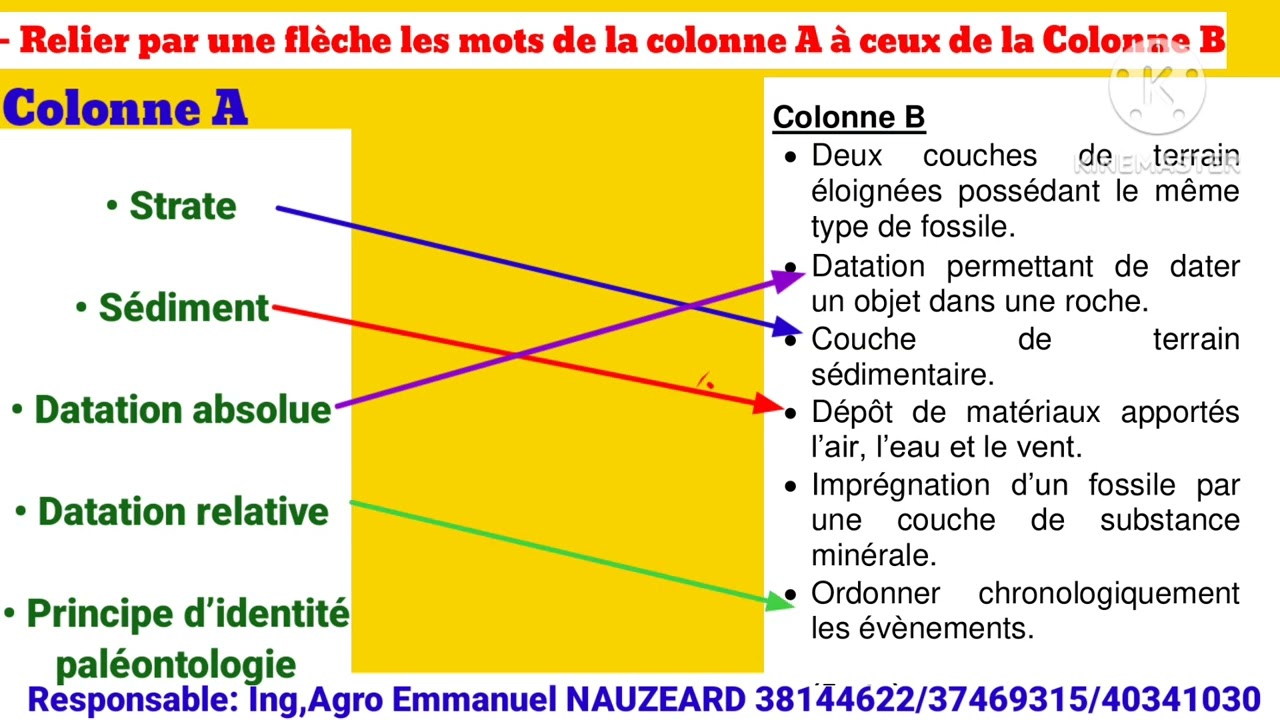 - Relier par une flèche les mots de la colonne A à ceux de la Colonne B

Colonne A

• Strate

• Sédiment

• Datation absolue

• Datation relative

• Principe d'identité paléontologie

Colonne B

• Deux couches de terrain éloignées possédant le même type de fossile.

• Datation permettant de dater un objet dans une roche.

• Couche de terrain sédimentaire.

• Dépôt de matériaux apportés l'air, l'eau et le vent.

• Imprégnation d'un fossile par une couche de substance minérale.

• Ordonner chronologiquement les évènements.

KINEMASTER

Responsable: Ing,Agro Emmanuel NAUZEARD 38144622/37469315/40341030